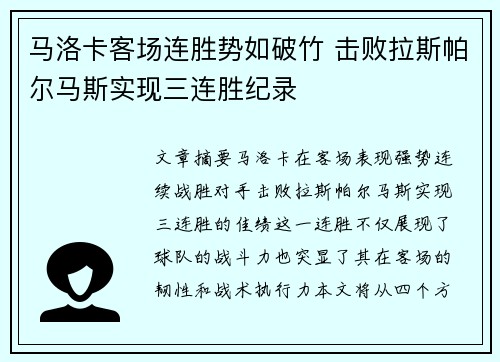 马洛卡客场连胜势如破竹 击败拉斯帕尔马斯实现三连胜纪录

文章摘要马洛卡在客场表现强势连续战胜对手击败拉斯帕尔马斯实现三连胜的佳绩这一连胜不仅展现了球队的战斗力也突显了其在客场的韧性和战术执行力本文将从四个方